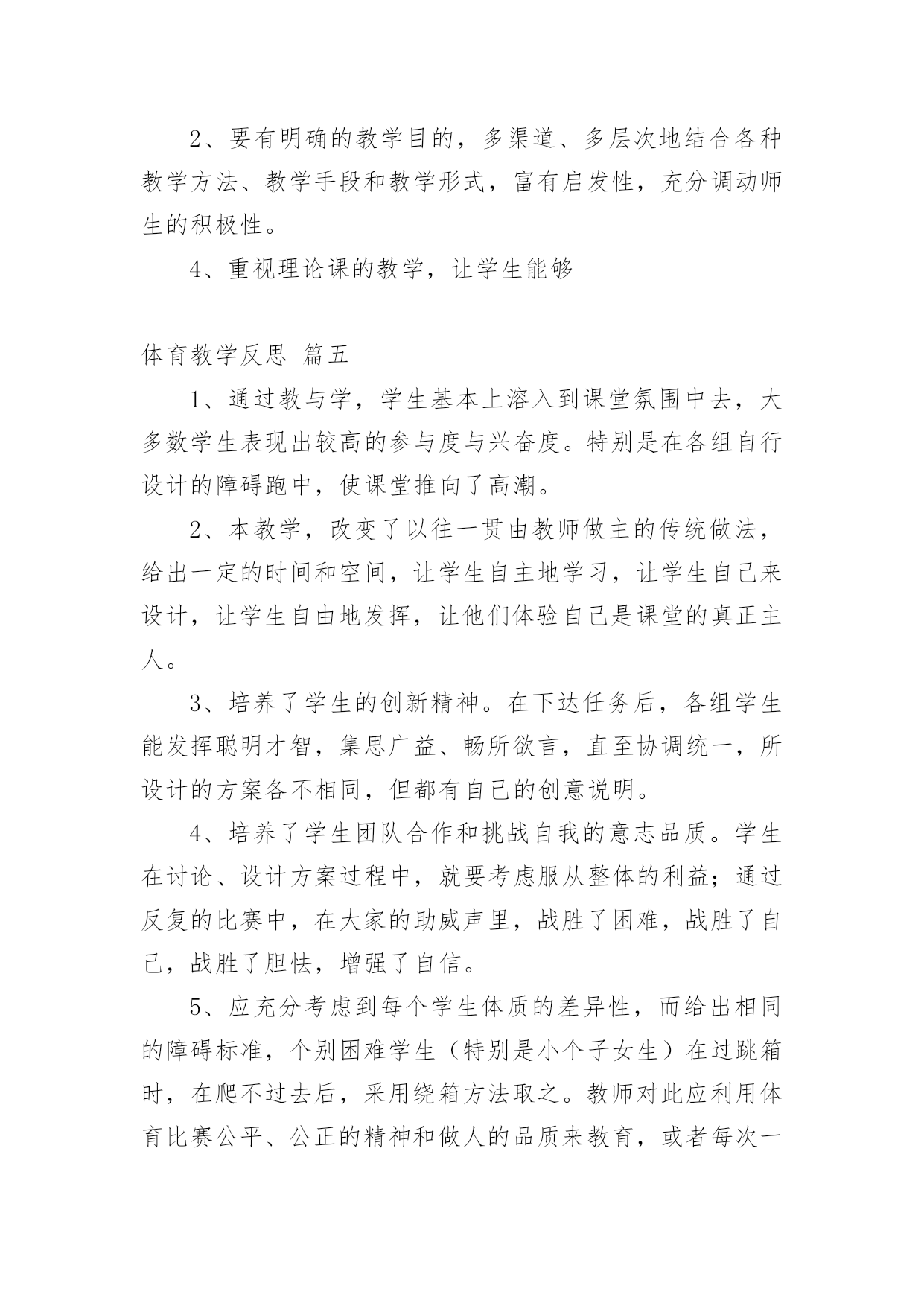 2、要有明确的教学目的，多渠道、多层次地结合各种教学方法、教学手段和教学形式，富有启发性，充分调动师生的积极性。

4、重视理论课的教学，让学生能够

体育教学反思 篇五

1、通过教与学，学生基本上溶入到课堂氛围中去，大多数学生表现出较高的参与度与兴奋度。特别是在各组自行设计的障碍跑中，使课堂推向了高潮。

2、本教学，改变了以往一贯由教师做主的传统做法，给出一定的时间和空间，让学生自主地学习，让学生自己来设计，让学生自由地发挥，让他们体验自己是课堂的真正主人。

3、培养了学生的创新精神。在下达任务后，各组学生能发挥聪明才智，集思广益、畅所欲言，直至协调统一，所设计的方案各不相同，但都有自己的创意说明。

4、培养了学生团队合作和挑战自我的意志品质。学生在讨论、设计方案过程中，就要考虑服从整体的利益；通过反复的比赛中，在大家的助威声里，战胜了困难，战胜了自己，战胜了胆怯，增强了自信。

5、应充分考虑到每个学生体质的差异性，而给出相同的障碍标准，个别困难学生（特别是小个子女生）在过跳箱时，在爬不过去后，采用绕箱方法取之。教师对此应利用体育比赛公平、公正的精神和做人的品质来教育，或者每次一